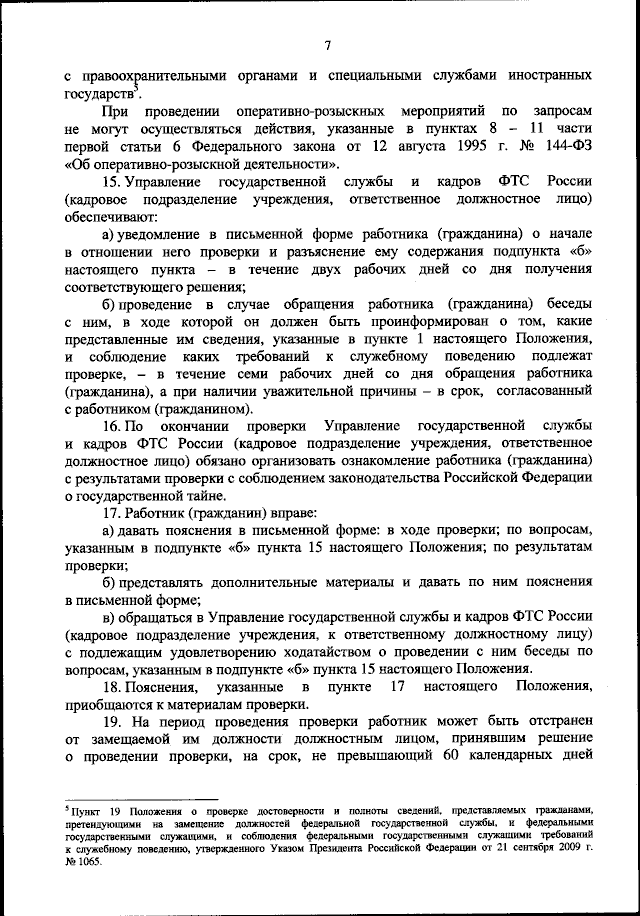 7

с правоохранительными органами и специальными службами иностранных государств$^5$.

При проведении оперативно-розыскных мероприятий по запросам не могут осуществляться действия, указанные в пунктах 8 – 11 части первой статьи 6 Федерального закона от 12 августа 1995 г. № 144-ФЗ «Об оперативно-розыскной деятельности».

15. Управление государственной службы и кадров ФТС России (кадровое подразделение учреждения, ответственное должностное лицо) обеспечивают:

а) уведомление в письменной форме работника (гражданина) о начале в отношении него проверки и разъяснение ему содержания подпункта «б» настоящего пункта – в течение двух рабочих дней со дня получения соответствующего решения;

б) проведение в случае обращения работника (гражданина) беседы с ним, в ходе которой он должен быть проинформирован о том, какие представленные им сведения, указанные в пункте 1 настоящего Положения, и соблюдение каких требований к служебному поведению подлежат проверке, – в течение семи рабочих дней со дня обращения работника (гражданина), а при наличии уважительной причины – в срок, согласованный с работником (гражданином).

16. По окончании проверки Управление государственной службы и кадров ФТС России (кадровое подразделение учреждения, ответственное должностное лицо) обязано организовать ознакомление работника (гражданина) с результатами проверки с соблюдением законодательства Российской Федерации о государственной тайне.

17. Работник (гражданин) вправе:

а) давать пояснения в письменной форме: в ходе проверки; по вопросам, указанным в подпункте «б» пункта 15 настоящего Положения; по результатам проверки;

б) представлять дополнительные материалы и давать по ним пояснения в письменной форме;

в) обращаться в Управление государственной службы и кадров ФТС России (кадровое подразделение учреждения, к ответственному должностному лицу) с подлежащим удовлетворению ходатайством о проведении с ним беседы по вопросам, указанным в подпункте «б» пункта 15 настоящего Положения.

18. Пояснения, указанные в пункте 17 настоящего Положения, приобщаются к материалам проверки.

19. На период проведения проверки работник может быть отстранен от замещаемой им должности должностным лицом, принявшим решение о проведении проверки, на срок, не превышающий 60 календарных дней

$^5$ Пункт 19 Положения о проверке достоверности и полноты сведений, представляемых гражданами, претендующими на замещение должностей федеральной государственной службы, и федеральными государственными служащими, и соблюдения федеральными государственными служащими требований к служебному поведению, утвержденного Указом Президента Российской Федерации от 21 сентября 2009 г. № 1065.